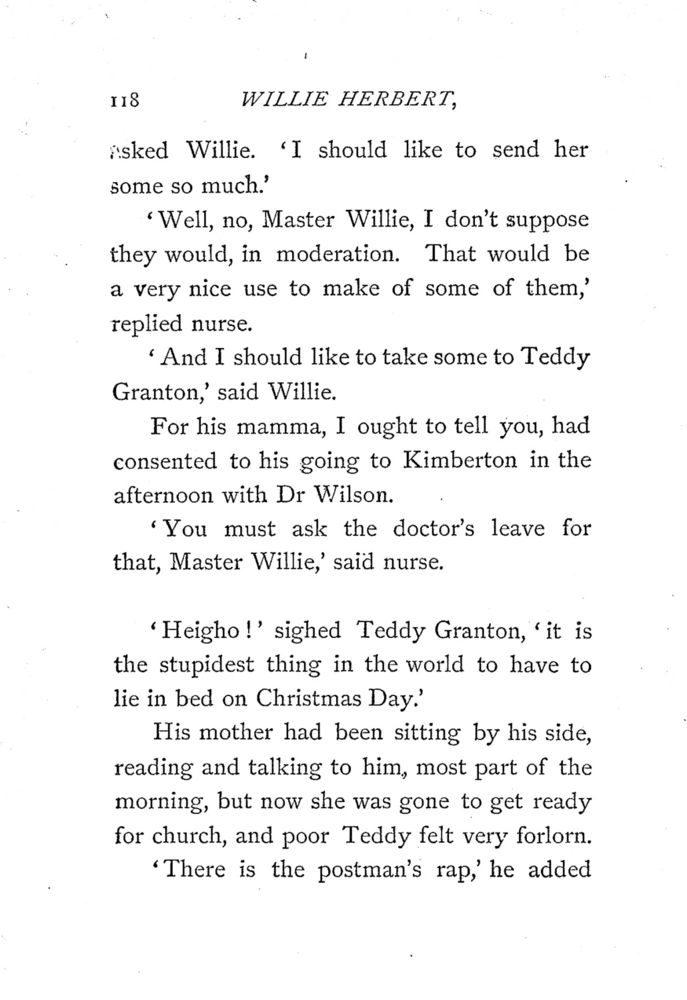 118 WILLIE HERBERT,

asked Willie. 'I should like to send her some so much.'

'Well, no, Master Willie, I don't suppose they would, in moderation. That would be a very nice use to make of some of them,' replied nurse.

'And I should like to take some to Teddy Granton,' said Willie.

For his mamma, I ought to tell you, had consented to his going to Kimberton in the afternoon with Dr Wilson.

'You must ask the doctor's leave for that, Master Willie,' said nurse.

'Heigho!' sighed Teddy Granton, 'it is the stupidest thing in the world to have to lie in bed on Christmas Day.'

His mother had been sitting by his side, reading and talking to him, most part of the morning, but now she was gone to get ready for church, and poor Teddy felt very forlorn.

'There is the postman's rap,' he added